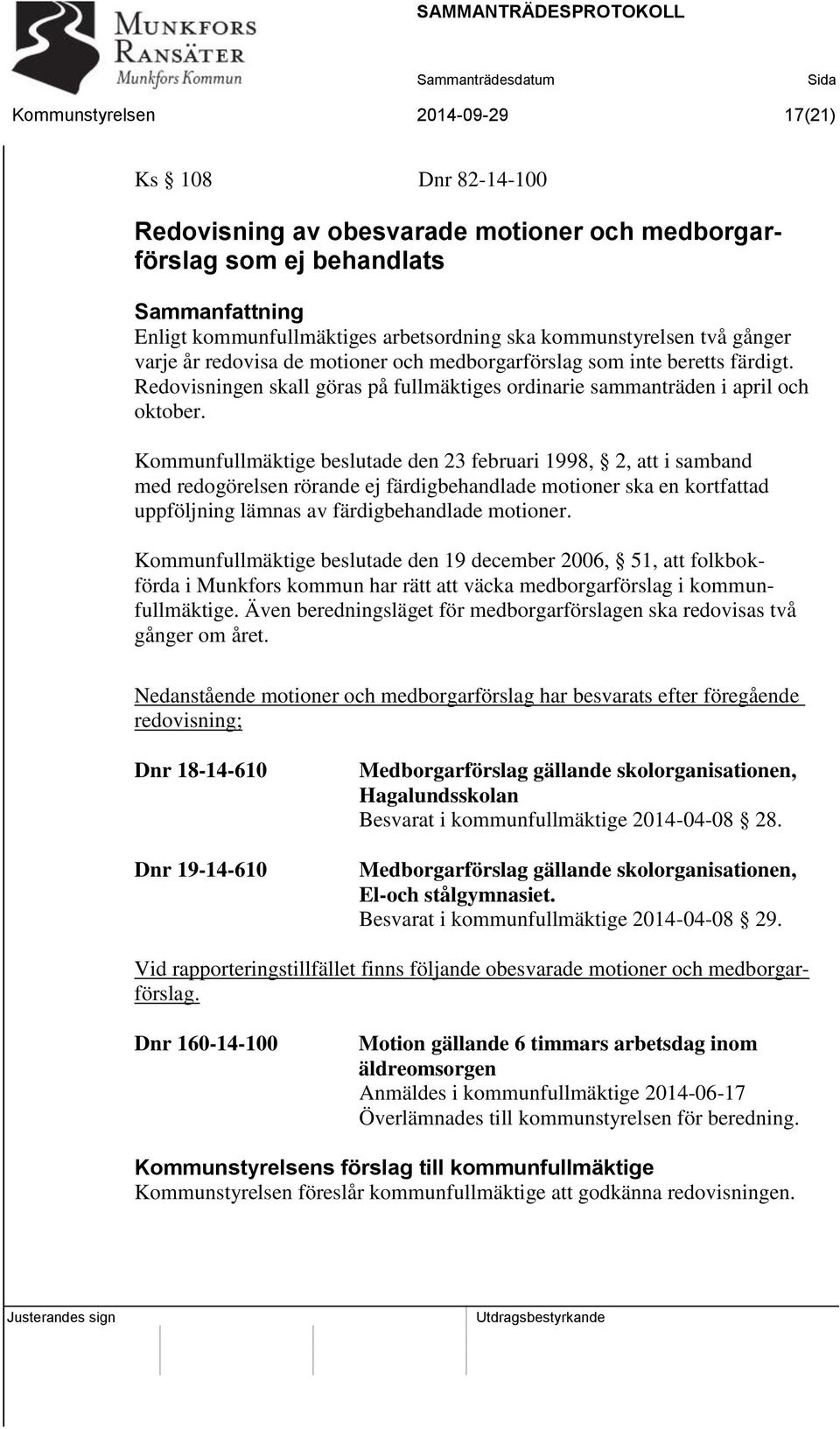 MUNKFORS RANSÄTER Munkfors Kommun

SAMMANTRÄDESPROTOKOLL

Sammanträdesdatum Sida

Kommunstyrelsen 2014-09-29 17(21)

Ks § 108 Dnr 82-14-100

Redovisning av obesvarade motioner och medborgarförslag som ej behandlats

Sammanfattning
Enligt kommunfullmäktiges arbetsordning ska kommunstyrelsen två gånger varje år redovisa de motioner och medborgarförslag som inte beretts färdigt. Redovisningen skall göras på fullmäktiges ordinarie sammanträden i april och oktober.

Kommunfullmäktige beslutade den 23 februari 1998, § 2, att i samband med redogörelsen rörande ej färdigbehandlade motioner ska en kortfattad uppföljning lämnas av färdigbehandlade motioner.

Kommunfullmäktige beslutade den 19 december 2006, § 51, att folkbokförda i Munkfors kommun har rätt att väcka medborgarförslag i kommunfullmäktige. Även beredningsläget för medborgarförslagen ska redovisas två gånger om året.

Nedanstående motioner och medborgarförslag har besvarats efter föregående redovisning;

Dnr 18-14-610 Medborgarförslag gällande skolorganisationen, Hagalundsskolan
Besvarat i kommunfullmäktige 2014-04-08 § 28.

Dnr 19-14-610 Medborgarförslag gällande skolorganisationen, El-och stålgymnasiet.
Besvarat i kommunfullmäktige 2014-04-08 § 29.

Vid rapporteringstillfället finns följande obesvarade motioner och medborgarförslag.

Dnr 160-14-100 Motion gällande 6 timmars arbetsdag inom äldreomsorgen
Anmäldes i kommunfullmäktige 2014-06-17
Överlämnades till kommunstyrelsen för beredning.

Kommunstyrelsens förslag till kommunfullmäktige
Kommunstyrelsen föreslår kommunfullmäktige att godkänna redovisningen.

Justerandes sign Utdragsbestyrkande